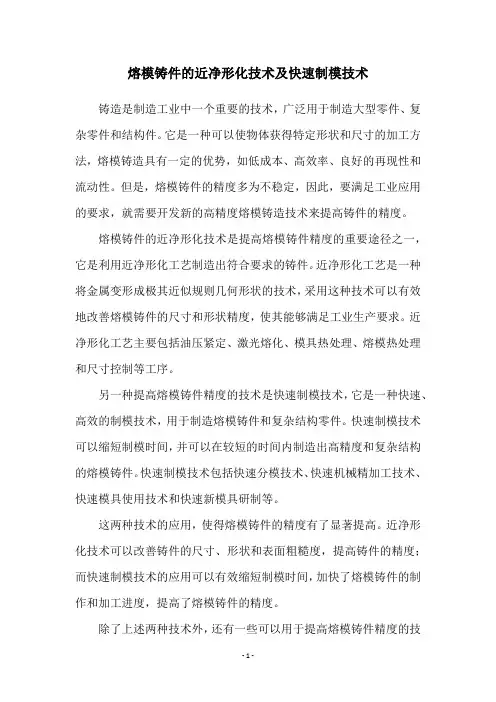 熔模铸件的近净形化技术及快速制模技术

铸造是制造工业中一个重要的技术，广泛用于制造大型零件、复杂零件和结构件。它是一种可以使物体获得特定形状和尺寸的加工方法，熔模铸造具有一定的优势，如低成本、高效率、良好的再现性和流动性。但是，熔模铸件的精度多为不稳定，因此，要满足工业应用的要求，就需要开发新的高精度熔模铸造技术来提高铸件的精度。

熔模铸件的近净形化技术是提高熔模铸件精度的重要途径之一，它是利用近净形化工艺制造出符合要求的铸件。近净形化工艺是一种将金属变形成极其近似规则几何形状的技术，采用这种技术可以有效地改善熔模铸件的尺寸和形状精度，使其能够满足工业生产要求。近净形化工艺主要包括油压紧定、激光熔化、模具热处理、熔模热处理和尺寸控制等工序。

另一种提高熔模铸件精度的技术是快速制模技术，它是一种快速、高效的制模技术，用于制造熔模铸件和复杂结构零件。快速制模技术可以缩短制模时间，并可以在较短的时间内制造出高精度和复杂结构的熔模铸件。快速制模技术包括快速分模技术、快速机械精加工技术、快速模具使用技术和快速新模具研制等。

这两种技术的应用，使得熔模铸件的精度有了显著提高。近净形化技术可以改善铸件的尺寸、形状和表面粗糙度，提高铸件的精度；而快速制模技术的应用可以有效缩短制模时间，加快了熔模铸件的制作和加工进度，提高了熔模铸件的精度。

除了上述两种技术外，还有一些可以用于提高熔模铸件精度的技

- 1 -